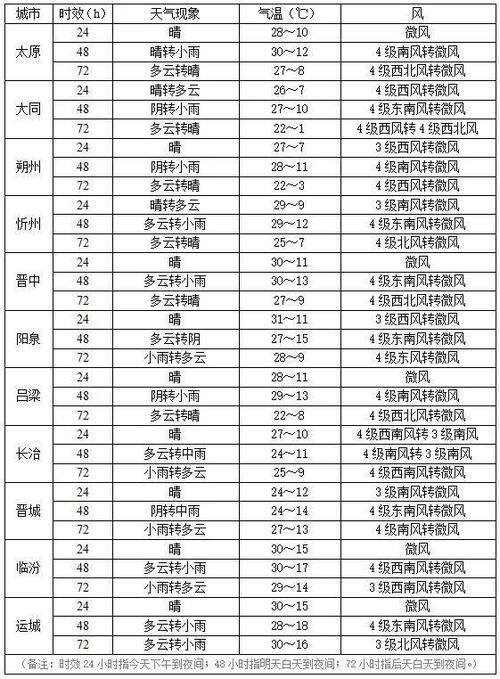 | 城市 | 时效（h） | 天气现象 | 气温（℃） | 风 |
|---|---|---|---|---|
| 太原 | 24 | 晴 | 28～10 | 微风 |
| | 48 | 晴转小雨 | 30～12 | 4级南风转微风 |
| | 72 | 多云转晴 | 27～8 | 4级西北风转微风 |
| 大同 | 24 | 晴转多云 | 26～7 | 4级西风转微风 |
| | 48 | 阴转小雨 | 27～10 | 4级东南风转微风 |
| | 72 | 多云转晴 | 22～1 | 4级西风转4级西北风 |
| 朔州 | 24 | 晴 | 27～7 | 3级西风转微风 |
| | 48 | 阴转小雨 | 28～11 | 4级南风转微风 |
| | 72 | 多云转晴 | 22～3 | 4级西风转微风 |
| 忻州 | 24 | 晴转多云 | 29～9 | 3级南风转微风 |
| | 48 | 多云转小雨 | 29～12 | 4级东南风转微风 |
| | 72 | 多云转晴 | 25～7 | 4级北风转微风 |
| 晋中 | 24 | 晴 | 30～11 | 微风 |
| | 48 | 多云转小雨 | 30～13 | 4级东南风转微风 |
| | 72 | 多云转晴 | 27～9 | 4级西北风转微风 |
| 阳泉 | 24 | 晴 | 31～11 | 3级西风转微风 |
| | 48 | 多云转阴 | 27～15 | 4级东南风转微风 |
| | 72 | 小雨转多云 | 28～9 | 4级东风转微风 |
| 吕梁 | 24 | 晴 | 28～11 | 微风 |
| | 48 | 阴转小雨 | 29～13 | 4级南风转微风 |
| | 72 | 多云转晴 | 22～8 | 4级西北风转微风 |
| 长治 | 24 | 晴 | 27～10 | 4级西南风转3级南风 |
| | 48 | 多云转中雨 | 24～11 | 4级南风转3级南风 |
| | 72 | 小雨转多云 | 25～9 | 4级西南风转微风 |
| 晋城 | 24 | 晴 | 24～12 | 3级南风转微风 |
| | 48 | 阴转中雨 | 24～14 | 4级东南风转微风 |
| | 72 | 小雨转多云 | 27～13 | 4级南风转微风 |
| 临汾 | 24 | 晴 | 30～15 | 微风 |
| | 48 | 多云转小雨 | 30～17 | 4级西南风转微风 |
| | 72 | 小雨转多云 | 29～14 | 3级西南风转微风 |
| 运城 | 24 | 晴 | 30～15 | 微风 |
| | 48 | 多云转小雨 | 28～18 | 4级东南风转微风 |
| | 72 | 多云转小雨 | 30～16 | 3级北风转微风 |

（备注：时效24小时指今天下午到夜间；48小时指明天白天到夜间；72小时指后天白天到夜间。）